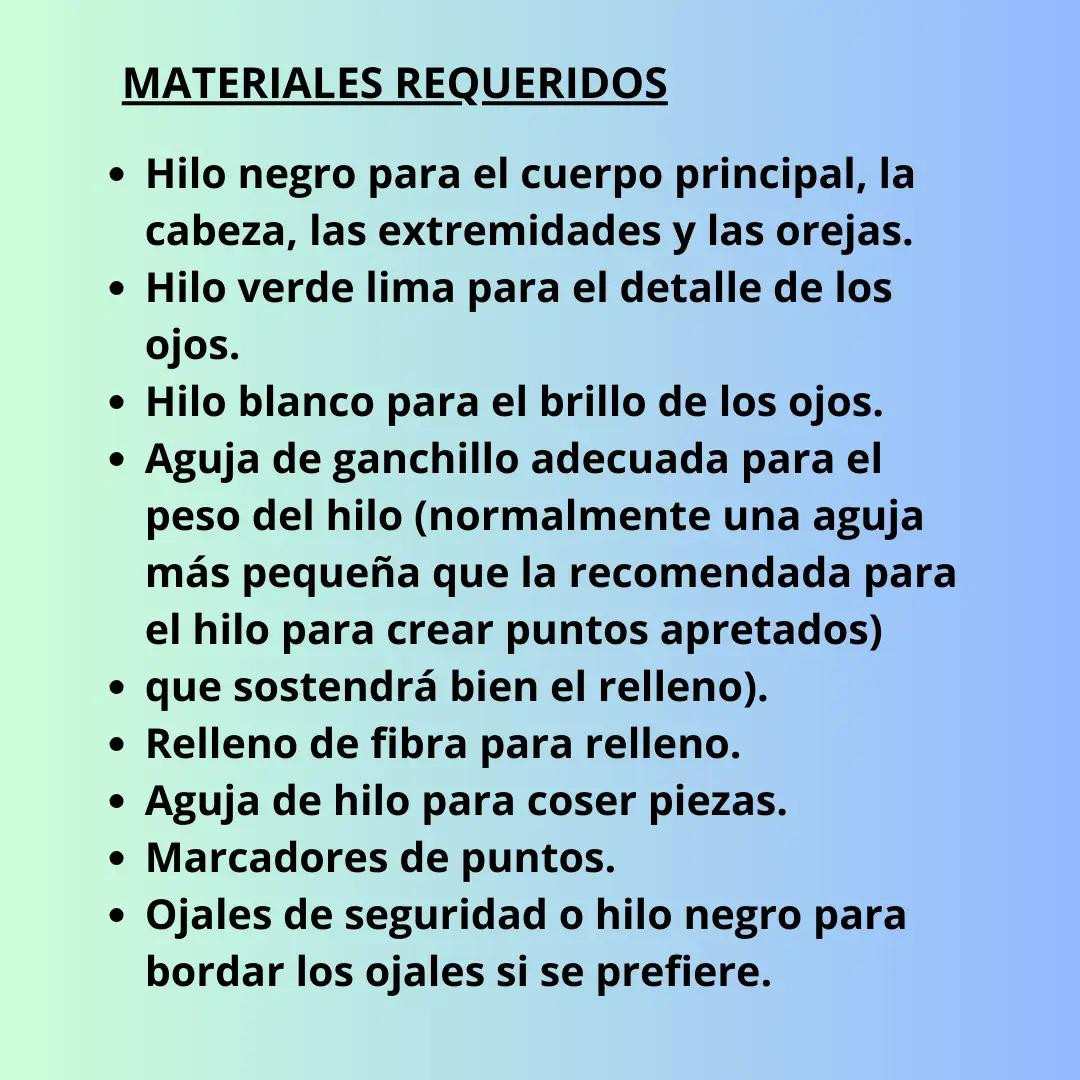 MATERIALES REQUERIDOS

- Hilo negro para el cuerpo principal, la cabeza, las extremidades y las orejas.
- Hilo verde lima para el detalle de los ojos.
- Hilo blanco para el brillo de los ojos.
- Aguja de ganchillo adecuada para el peso del hilo (normalmente una aguja más pequeña que la recomendada para el hilo para crear puntos apretados)
- que sostendrá bien el relleno).
- Relleno de fibra para relleno.
- Aguja de hilo para coser piezas.
- Marcadores de puntos.
- Ojales de seguridad o hilo negro para bordar los ojales si se prefiere.